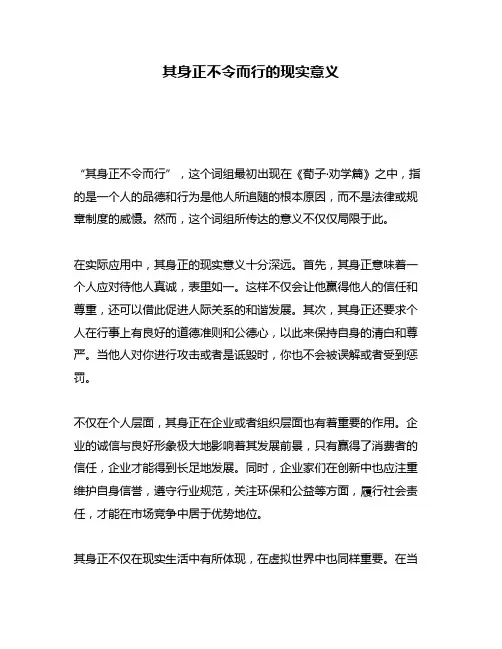 其身正不令而行的现实意义

“其身正不令而行”，这个词组最初出现在《荀子·劝学篇》之中，指的是一个人的品德和行为是他人所追随的根本原因，而不是法律或规章制度的威慑。然而，这个词组所传达的意义不仅仅局限于此。

在实际应用中，其身正的现实意义十分深远。首先，其身正意味着一个人应对待他人真诚，表里如一。这样不仅会让他赢得他人的信任和尊重，还可以借此促进人际关系的和谐发展。其次，其身正还要求个人在行事上有良好的道德准则和公德心，以此来保持自身的清白和尊严。当他人对你进行攻击或者是诋毁时，你也不会被误解或者受到惩罚。

不仅在个人层面，其身正在企业或者组织层面也有着重要的作用。企业的诚信与良好形象极大地影响着其发展前景，只有赢得了消费者的信任，企业才能得到长足地发展。同时，企业家们在创新中也应注重维护自身信誉，遵守行业规范，关注环保和公益等方面，履行社会责任，才能在市场竞争中居于优势地位。

其身正不仅在现实生活中有所体现，在虚拟世界中也同样重要。在当